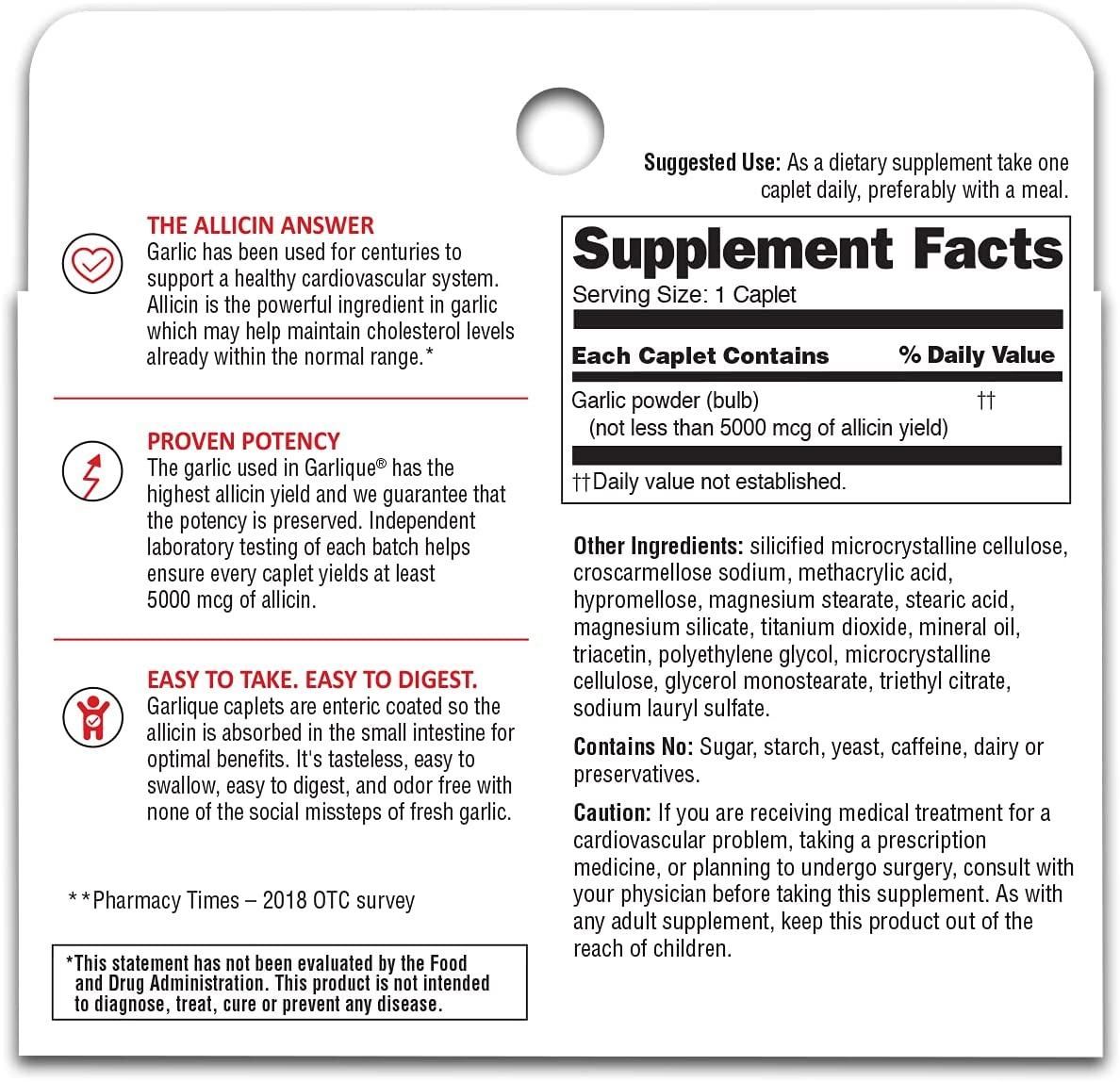 THE ALLICIN ANSWER
Garlic has been used for centuries to support a healthy cardiovascular system. Allicin is the powerful ingredient in garlic which may help maintain cholesterol levels already within the normal range.*

PROVEN POTENCY
The garlic used in Garlique® has the highest allicin yield and we guarantee that the potency is preserved. Independent laboratory testing of each batch helps ensure every caplet yields at least 5000 mcg of allicin.

EASY TO TAKE. EASY TO DIGEST.
Garlique caplets are enteric coated so the allicin is absorbed in the small intestine for optimal benefits. It's tasteless, easy to swallow, easy to digest, and odor free with none of the social missteps of fresh garlic.

**Pharmacy Times – 2018 OTC survey

*This statement has not been evaluated by the Food and Drug Administration. This product is not intended to diagnose, treat, cure or prevent any disease.

Suggested Use: As a dietary supplement take one caplet daily, preferably with a meal.

Supplement Facts
Serving Size: 1 Caplet

| Each Caplet Contains | % Daily Value |
|---|---|
| Garlic powder (bulb) (not less than 5000 mcg of allicin yield) | †† |

††Daily value not established.

Other Ingredients: silicified microcrystalline cellulose, croscarmellose sodium, methacrylic acid, hypromellose, magnesium stearate, stearic acid, magnesium silicate, titanium dioxide, mineral oil, triacetin, polyethylene glycol, microcrystalline cellulose, glycerol monostearate, triethyl citrate, sodium lauryl sulfate.

Contains No: Sugar, starch, yeast, caffeine, dairy or preservatives.

Caution: If you are receiving medical treatment for a cardiovascular problem, taking a prescription medicine, or planning to undergo surgery, consult with your physician before taking this supplement. As with any adult supplement, keep this product out of the reach of children.